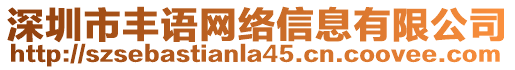 深圳市丰语网络信息有限公司
http://szsebastianla45.cn.coovee.com